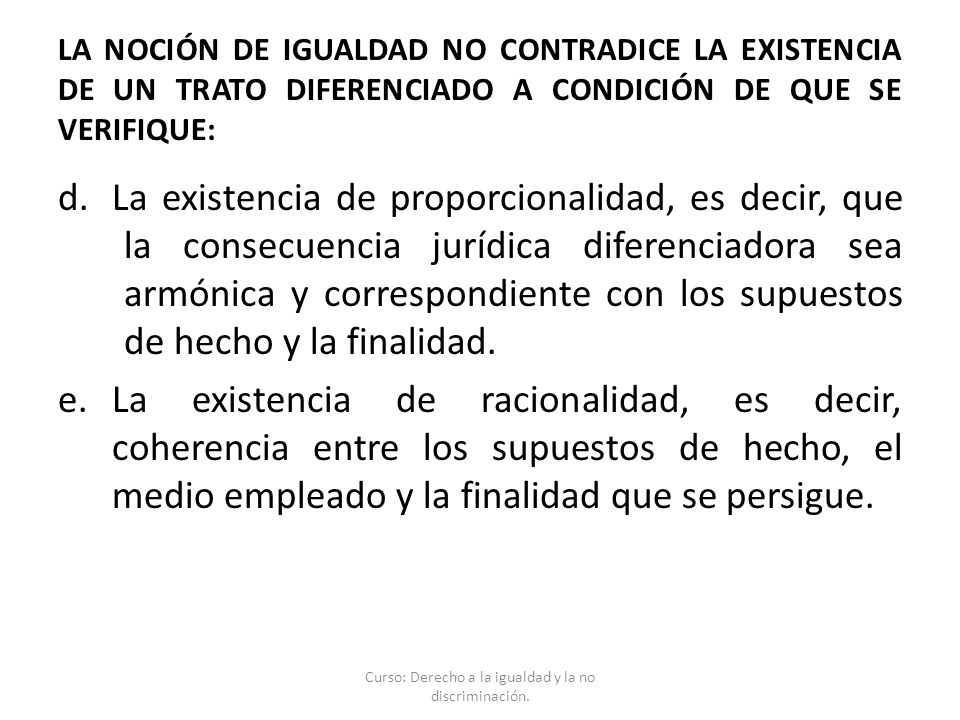 LA NOCIÓN DE IGUALDAD NO CONTRADICE LA EXISTENCIA DE UN TRATO DIFERENCIADO A CONDICIÓN DE QUE SE VERIFIQUE:

d. La existencia de proporcionalidad, es decir, que la consecuencia jurídica diferenciadora sea armónica y correspondiente con los supuestos de hecho y la finalidad.

e. La existencia de racionalidad, es decir, coherencia entre los supuestos de hecho, el medio empleado y la finalidad que se persigue.

Curso: Derecho a la igualdad y la no discriminación.